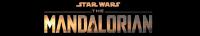 STAR WARS
THE
MANDALORIAN